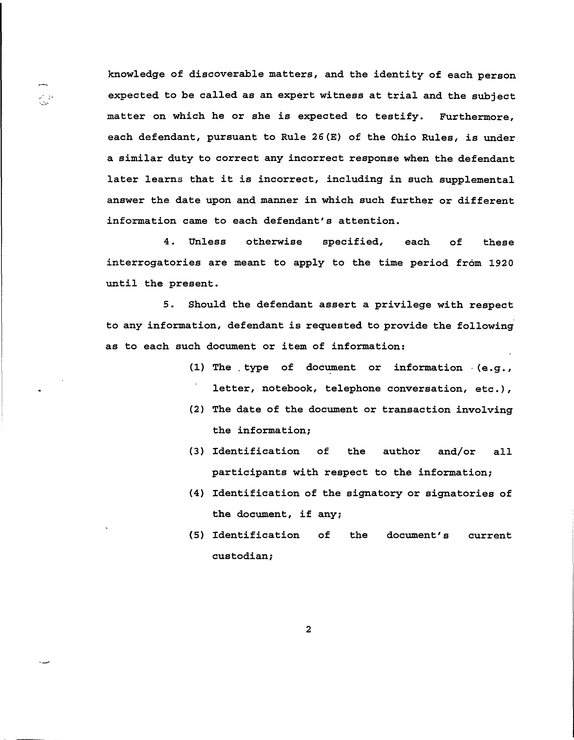 knowledge of discoverable matters, and the identity of each person expected to be called as an expert witness at trial and the subject matter on which he or she is expected to testify. Furthermore, each defendant, pursuant to Rule 26(E) of the Ohio Rules, is under a similar duty to correct any incorrect response when the defendant later learns that it is incorrect, including in such supplemental answer the date upon and manner in which such further or different information came to each defendant's attention.

4. Unless otherwise specified, each of these interrogatories are meant to apply to the time period from 1920 until the present.

5. Should the defendant assert a privilege with respect to any information, defendant is requested to provide the following as to each such document or item of information:

(1) The type of document or information (e.g., letter, notebook, telephone conversation, etc.),

(2) The date of the document or transaction involving the information;

(3) Identification of the author and/or all participants with respect to the information;

(4) Identification of the signatory or signatories of the document, if any;

(5) Identification of the document's current custodian;

2